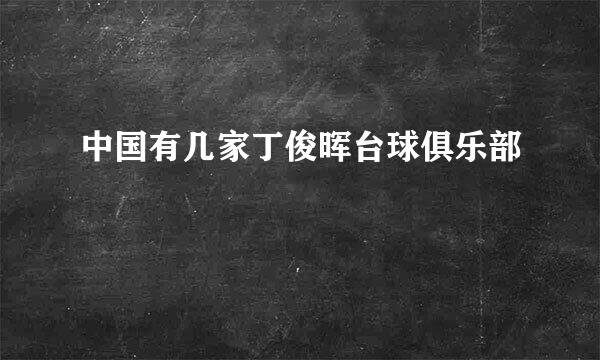 中国有几家丁俊晖台球俱乐部